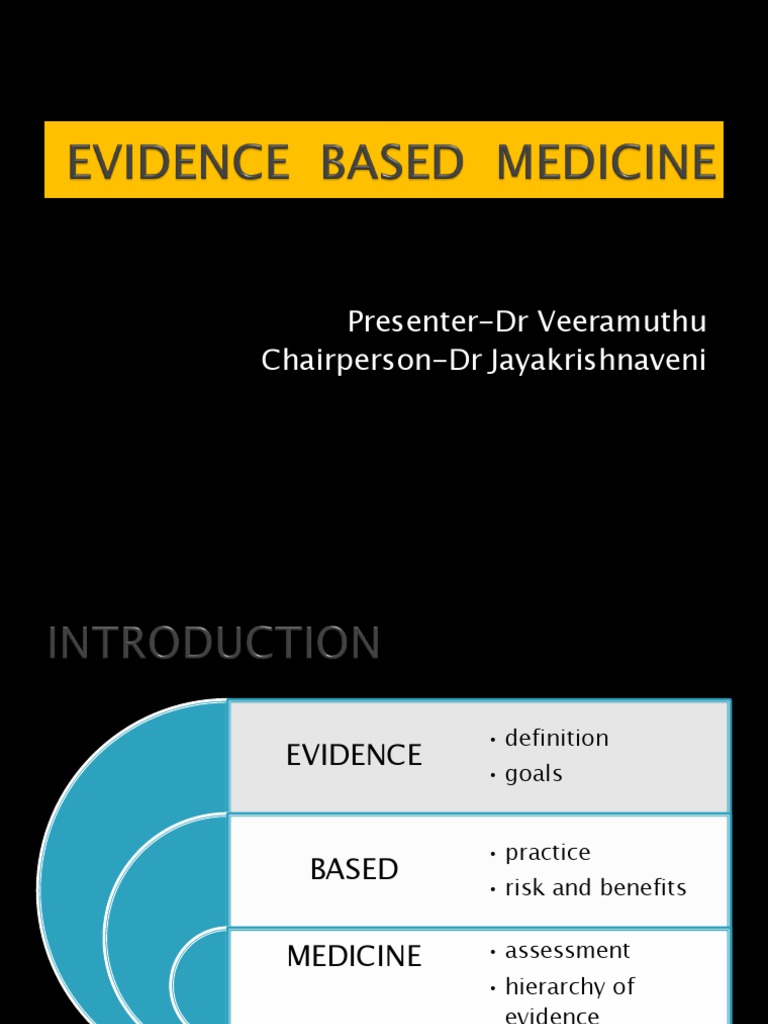 EVIDENCE BASED MEDICINE

Presenter-Dr Veeramuthu
Chairperson-Dr Jayakrishnaveni

INTRODUCTION

EVIDENCE
• definition
• goals

BASED
• practice
• risk and benefits

MEDICINE
• assessment
• hierarchy of evidence